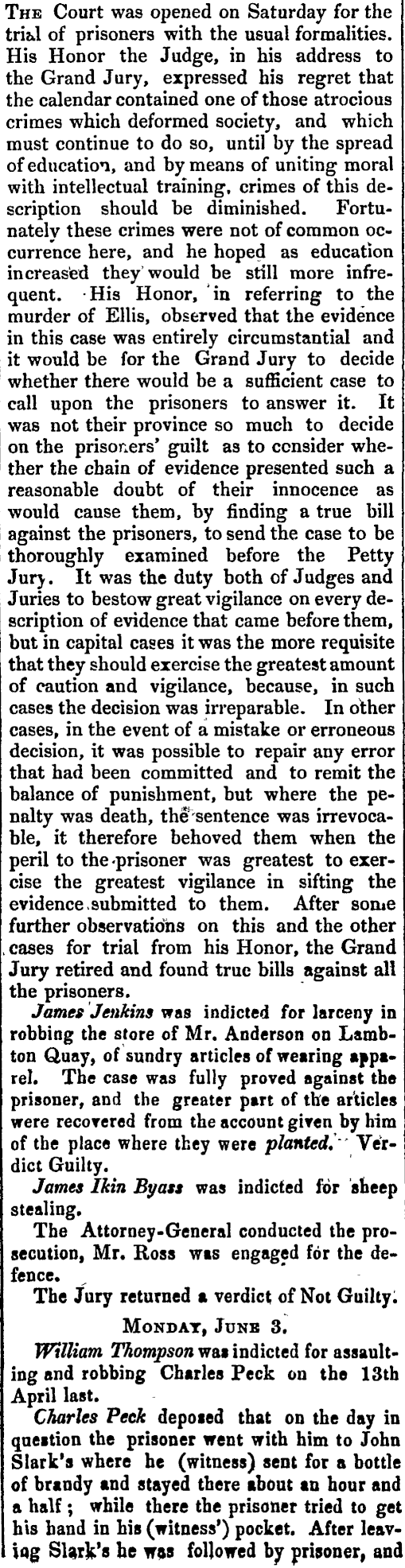 THE Court was opened on Saturday for the trial of prisoners with the usual formalities. His Honor the Judge, in his address to the Grand Jury, expressed his regret that the calendar contained one of those atrocious crimes which deformed society, and which must continue to do so, until by the spread of education, and by means of uniting moral with intellectual training, crimes of this description should be diminished. Fortunately these crimes were not of common occurrence here, and he hoped as education increased they would be still more infrequent. His Honor, in referring to the murder of Ellis, observed that the evidence in this case was entirely circumstantial and it would be for the Grand Jury to decide whether there would be a sufficient case to call upon the prisoners to answer it. It was not their province so much to decide on the prisoners' guilt as to consider whether the chain of evidence presented such a reasonable doubt of their innocence as would cause them, by finding a true bill against the prisoners, to send the case to be thoroughly examined before the Petty Jury. It was the duty both of Judges and Juries to bestow great vigilance on every description of evidence that came before them, but in capital cases it was the more requisite that they should exercise the greatest amount of caution and vigilance, because, in such cases the decision was irreparable. In other cases, in the event of a mistake or erroneous decision, it was possible to repair any error that had been committed and to remit the balance of punishment, but where the penalty was death, the sentence was irrevocable, it therefore behoved them when the peril to the prisoner was greatest to exercise the greatest vigilance in sifting the evidence submitted to them. After some further observations on this and the other cases for trial from his Honor, the Grand Jury retired and found true bills against all the prisoners.

James Jenkins was indicted for larceny in robbing the store of Mr. Anderson on Lambton Quay, of sundry articles of wearing apparel. The case was fully proved against the prisoner, and the greater part of the articles were recovered from the account given by him of the place where they were planted. Verdict Guilty.

James Ikin Byass was indicted for sheep stealing.

The Attorney-General conducted the prosecution, Mr. Ross was engaged for the defence.

The Jury returned a verdict of Not Guilty.

MONDAY, JUNE 3.

William Thompson was indicted for assaulting and robbing Charles Peck on the 13th April last.

Charles Peck deposed that on the day in question the prisoner went with him to John Slark's where he (witness) sent for a bottle of brandy and stayed there about an hour and a half; while there the prisoner tried to get his hand in his (witness') pocket. After leaving Slark's he was followed by prisoner, and